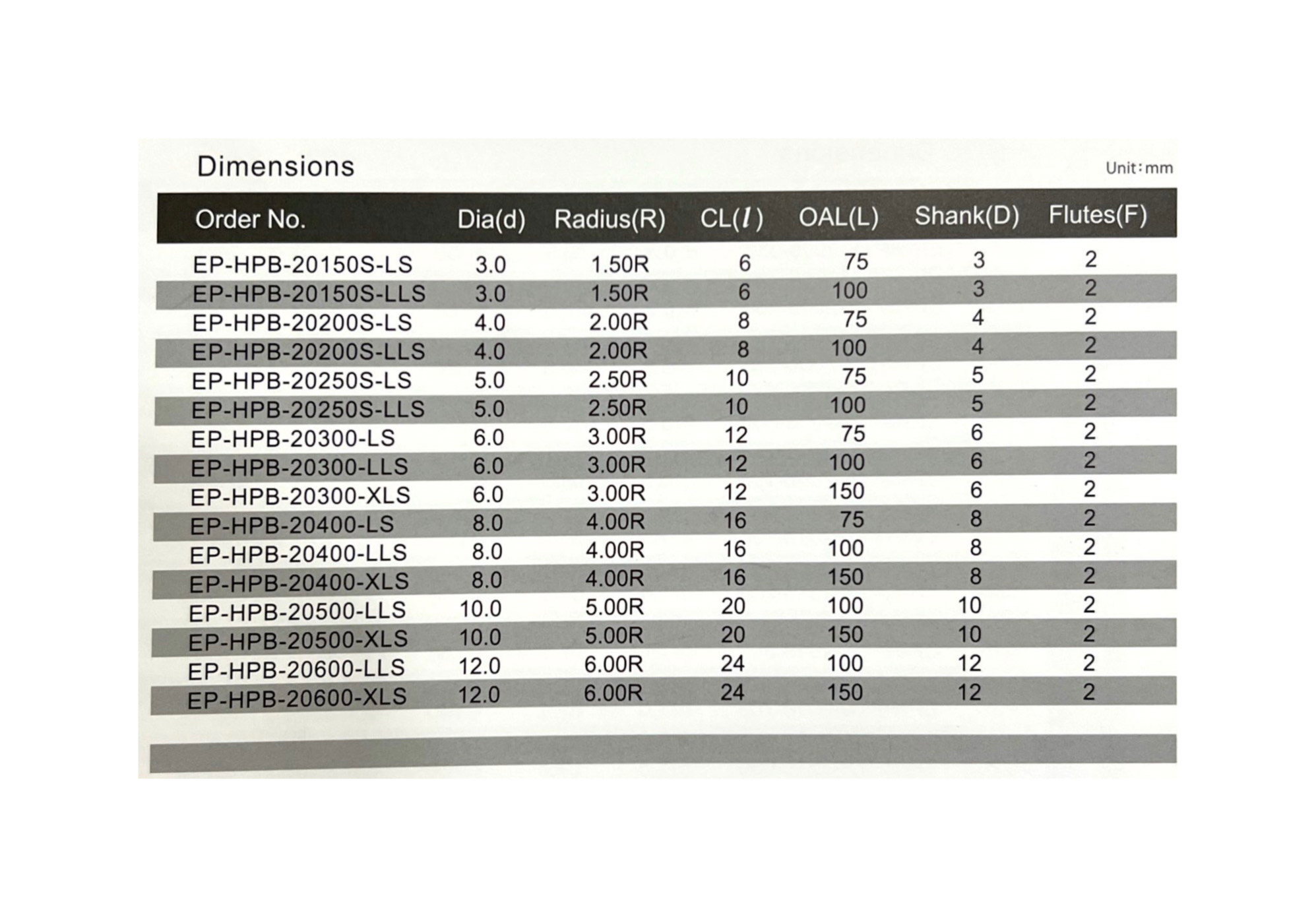 Dimensions

Unit：mm

| Order No. | Dia(d) | Radius(R) | CL($l$) | OAL(L) | Shank(D) | Flutes(F) |
|---|---|---|---|---|---|---|
| EP-HPB-20150S-LS | 3.0 | 1.50R | 6 | 75 | 3 | 2 |
| EP-HPB-20150S-LLS | 3.0 | 1.50R | 6 | 100 | 3 | 2 |
| EP-HPB-20200S-LS | 4.0 | 2.00R | 8 | 75 | 4 | 2 |
| EP-HPB-20200S-LLS | 4.0 | 2.00R | 8 | 100 | 4 | 2 |
| EP-HPB-20250S-LS | 5.0 | 2.50R | 10 | 75 | 5 | 2 |
| EP-HPB-20250S-LLS | 5.0 | 2.50R | 10 | 100 | 5 | 2 |
| EP-HPB-20300-LS | 6.0 | 3.00R | 12 | 75 | 6 | 2 |
| EP-HPB-20300-LLS | 6.0 | 3.00R | 12 | 100 | 6 | 2 |
| EP-HPB-20300-XLS | 6.0 | 3.00R | 12 | 150 | 6 | 2 |
| EP-HPB-20400-LS | 8.0 | 4.00R | 16 | 75 | 8 | 2 |
| EP-HPB-20400-LLS | 8.0 | 4.00R | 16 | 100 | 8 | 2 |
| EP-HPB-20400-XLS | 8.0 | 4.00R | 16 | 150 | 8 | 2 |
| EP-HPB-20500-LLS | 10.0 | 5.00R | 20 | 100 | 10 | 2 |
| EP-HPB-20500-XLS | 10.0 | 5.00R | 20 | 150 | 10 | 2 |
| EP-HPB-20600-LLS | 12.0 | 6.00R | 24 | 100 | 12 | 2 |
| EP-HPB-20600-XLS | 12.0 | 6.00R | 24 | 150 | 12 | 2 |